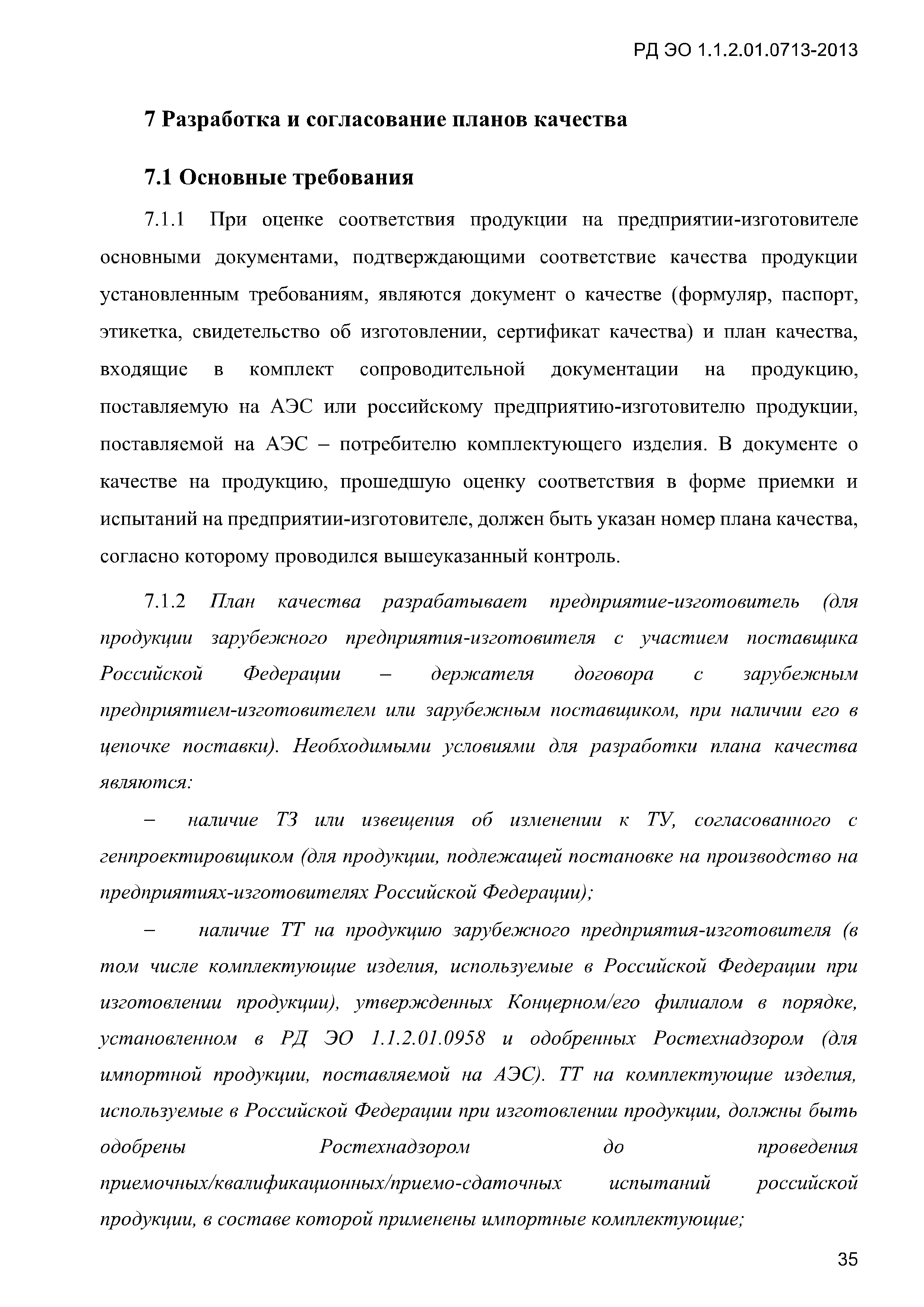 РД ЭО 1.1.2.01.0713-2013

7 Разработка и согласование планов качества

7.1 Основные требования

7.1.1 При оценке соответствия продукции на предприятии-изготовителе основными документами, подтверждающими соответствие качества продукции установленным требованиям, являются документ о качестве (формуляр, паспорт, этикетка, свидетельство об изготовлении, сертификат качества) и план качества, входящие в комплект сопроводительной документации на продукцию, поставляемую на АЭС или российскому предприятию-изготовителю продукции, поставляемой на АЭС – потребителю комплектующего изделия. В документе о качестве на продукцию, прошедшую оценку соответствия в форме приемки и испытаний на предприятии-изготовителе, должен быть указан номер плана качества, согласно которому проводился вышеуказанный контроль.

7.1.2 План качества разрабатывает предприятие-изготовитель (для продукции зарубежного предприятия-изготовителя с участием поставщика Российской Федерации – держателя договора с зарубежным предприятием-изготовителем или зарубежным поставщиком, при наличии его в цепочке поставки). Необходимыми условиями для разработки плана качества являются:

– наличие ТЗ или извещения об изменении к ТУ, согласованного с генпроектировщиком (для продукции, подлежащей постановке на производство на предприятиях-изготовителях Российской Федерации);

– наличие ТТ на продукцию зарубежного предприятия-изготовителя (в том числе комплектующие изделия, используемые в Российской Федерации при изготовлении продукции), утвержденных Концерном/его филиалом в порядке, установленном в РД ЭО 1.1.2.01.0958 и одобренных Ростехнадзором (для импортной продукции, поставляемой на АЭС). ТТ на комплектующие изделия, используемые в Российской Федерации при изготовлении продукции, должны быть одобрены Ростехнадзором до проведения приемочных/квалификационных/приемо-сдаточных испытаний российской продукции, в составе которой применены импортные комплектующие;

35